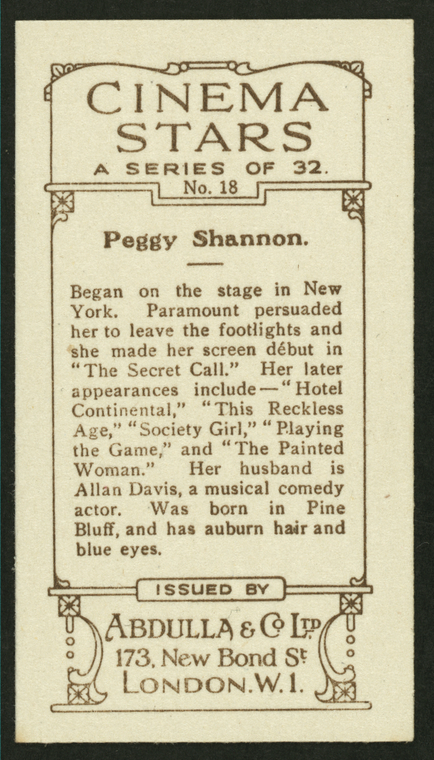 CINEMA STARS

A SERIES OF 32.

No. 18

Peggy Shannon.

Began on the stage in New York. Paramount persuaded her to leave the footlights and she made her screen début in "The Secret Call." Her later appearances include—"Hotel Continental," "This Reckless Age," "Society Girl," "Playing the Game," and "The Painted Woman." Her husband is Allan Davis, a musical comedy actor. Was born in Pine Bluff, and has auburn hair and blue eyes.

ISSUED BY

ABDULLA & Co LTD

173, New Bond St

LONDON. W. 1.